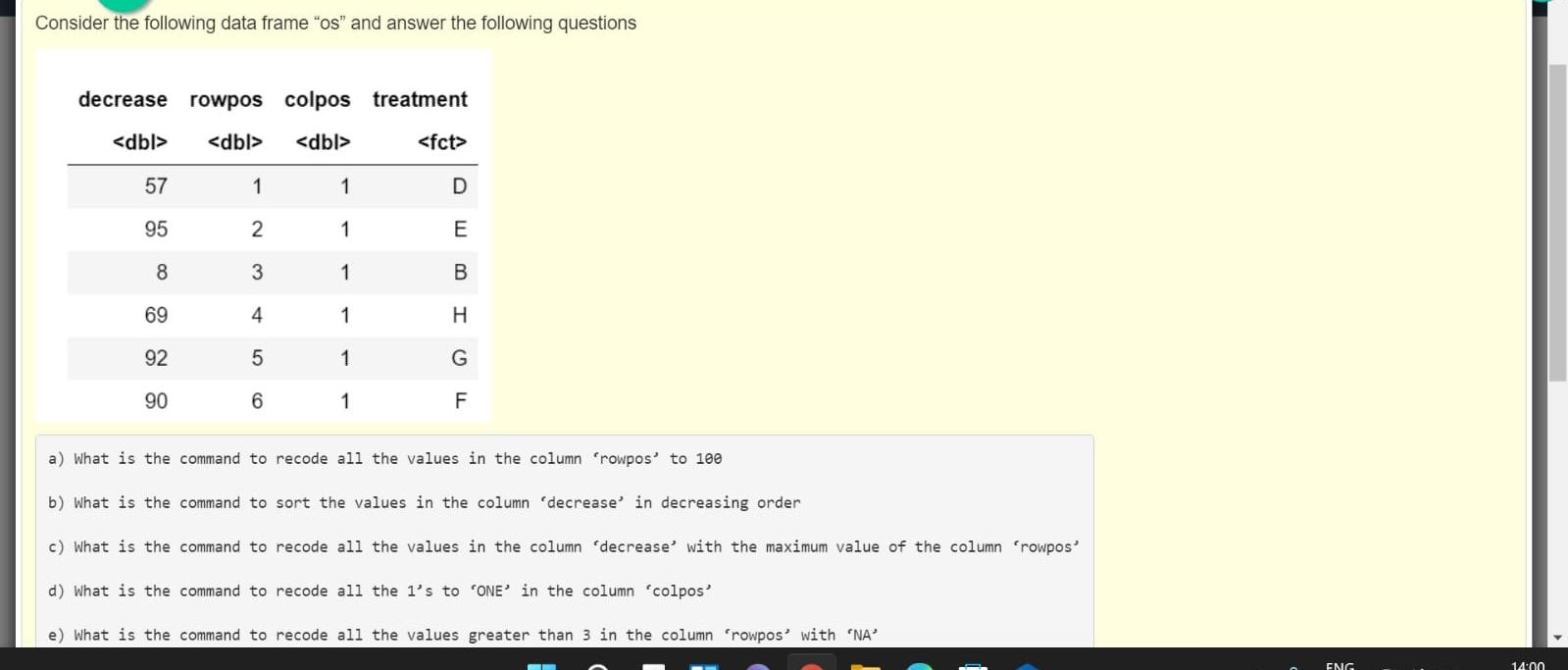 Consider the following data frame “os” and answer the following questions

| decrease | rowpos | colpos | treatment |
|---|---|---|---|
| <dbl> | <dbl> | <dbl> | <fct> |
| 57 | 1 | 1 | D |
| 95 | 2 | 1 | E |
| 8 | 3 | 1 | B |
| 69 | 4 | 1 | H |
| 92 | 5 | 1 | G |
| 90 | 6 | 1 | F |

a) What is the command to recode all the values in the column ‘rowpos’ to 100

b) What is the command to sort the values in the column ‘decrease’ in decreasing order

c) What is the command to recode all the values in the column ‘decrease’ with the maximum value of the column ‘rowpos’

d) What is the command to recode all the 1’s to ‘ONE’ in the column ‘colpos’

e) What is the command to recode all the values greater than 3 in the column ‘rowpos’ with ‘NA’

ENG

14:00